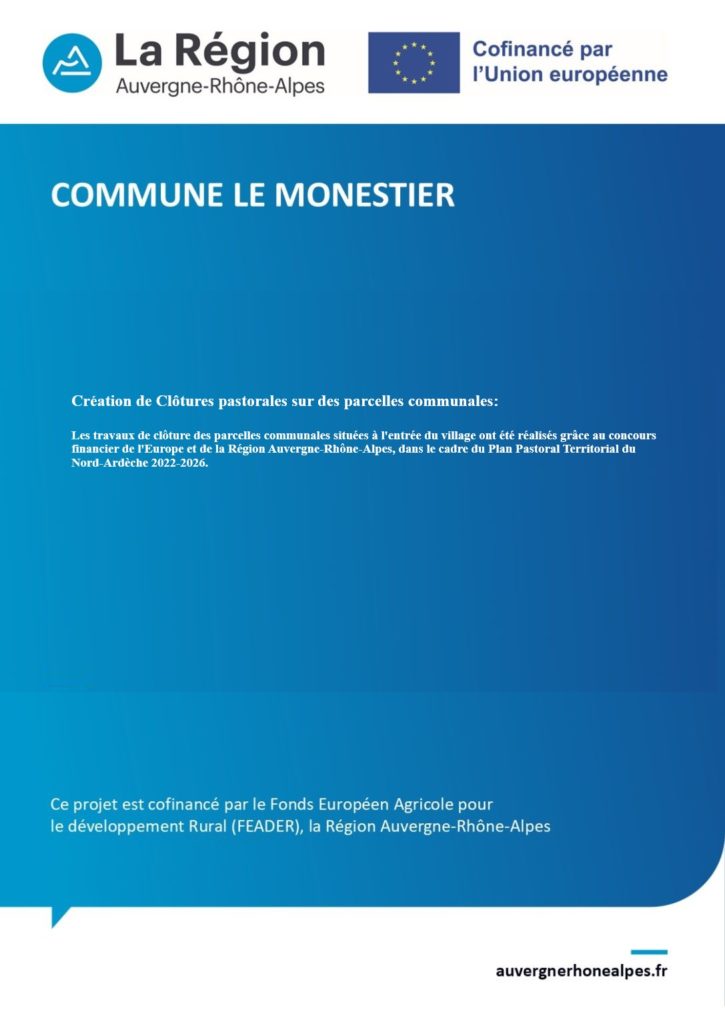 La Région
Auvergne-Rhône-Alpes

Cofinancé par
l'Union européenne

COMMUNE LE MONESTIER

Création de Clôtures pastorales sur des parcelles communales:

Les travaux de clôture des parcelles communales situées à l'entrée du village ont été réalisés grâce au concours financier de l'Europe et de la Région Auvergne-Rhône-Alpes, dans le cadre du Plan Pastoral Territorial du Nord-Ardèche 2022-2026.

Ce projet est cofinancé par le Fonds Européen Agricole pour le développement Rural (FEADER), la Région Auvergne-Rhône-Alpes

auvergnerhonealpes.fr